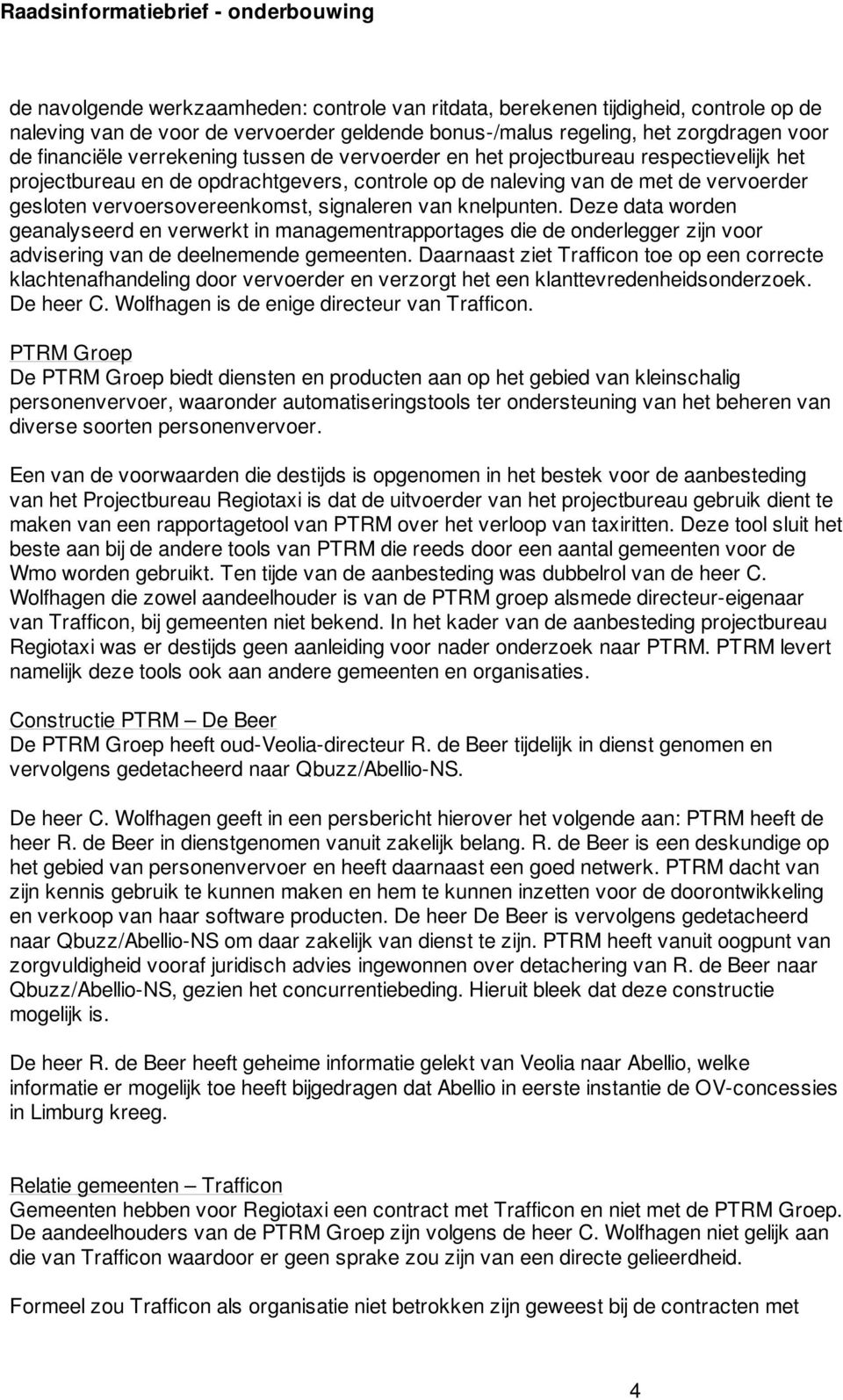 Raadsinformatiebrief - onderbouwing

de navolgende werkzaamheden: controle van ritdata, berekenen tijdigheid, controle op de naleving van de voor de vervoerder geldende bonus-/malus regeling, het zorgdragen voor de financiële verrekening tussen de vervoerder en het projectbureau respectievelijk het projectbureau en de opdrachtgevers, controle op de naleving van de met de vervoerder gesloten vervoersovereenkomst, signaleren van knelpunten. Deze data worden geanalyseerd en verwerkt in managementrapportages die de onderlegger zijn voor advisering van de deelnemende gemeenten. Daarnaast ziet Trafficon toe op een correcte klachtenafhandeling door vervoerder en verzorgt het een klanttevredenheidsonderzoek. De heer C. Wolfhagen is de enige directeur van Trafficon.

PTRM Groep
De PTRM Groep biedt diensten en producten aan op het gebied van kleinschalig personenvervoer, waaronder automatiseringstools ter ondersteuning van het beheren van diverse soorten personenvervoer.

Een van de voorwaarden die destijds is opgenomen in het bestek voor de aanbesteding van het Projectbureau Regiotaxi is dat de uitvoerder van het projectbureau gebruik dient te maken van een rapportagetool van PTRM over het verloop van taxiritten. Deze tool sluit het beste aan bij de andere tools van PTRM die reeds door een aantal gemeenten voor de Wmo worden gebruikt. Ten tijde van de aanbesteding was dubbelrol van de heer C. Wolfhagen die zowel aandeelhouder is van de PTRM groep alsmede directeur-eigenaar van Trafficon, bij gemeenten niet bekend. In het kader van de aanbesteding projectbureau Regiotaxi was er destijds geen aanleiding voor nader onderzoek naar PTRM. PTRM levert namelijk deze tools ook aan andere gemeenten en organisaties.

Constructie PTRM – De Beer
De PTRM Groep heeft oud-Veolia-directeur R. de Beer tijdelijk in dienst genomen en vervolgens gedetacheerd naar Qbuzz/Abellio-NS.

De heer C. Wolfhagen geeft in een persbericht hierover het volgende aan: PTRM heeft de heer R. de Beer in dienstgenomen vanuit zakelijk belang. R. de Beer is een deskundige op het gebied van personenvervoer en heeft daarnaast een goed netwerk. PTRM dacht van zijn kennis gebruik te kunnen maken en hem te kunnen inzetten voor de doorontwikkeling en verkoop van haar software producten. De heer De Beer is vervolgens gedetacheerd naar Qbuzz/Abellio-NS om daar zakelijk van dienst te zijn. PTRM heeft vanuit oogpunt van zorgvuldigheid vooraf juridisch advies ingewonnen over detachering van R. de Beer naar Qbuzz/Abellio-NS, gezien het concurrentiebeding. Hieruit bleek dat deze constructie mogelijk is.

De heer R. de Beer heeft geheime informatie gelekt van Veolia naar Abellio, welke informatie er mogelijk toe heeft bijgedragen dat Abellio in eerste instantie de OV-concessies in Limburg kreeg.

Relatie gemeenten – Trafficon
Gemeenten hebben voor Regiotaxi een contract met Trafficon en niet met de PTRM Groep. De aandeelhouders van de PTRM Groep zijn volgens de heer C. Wolfhagen niet gelijk aan die van Trafficon waardoor er geen sprake zou zijn van een directe gelieerdheid.

Formeel zou Trafficon als organisatie niet betrokken zijn geweest bij de contracten met

4